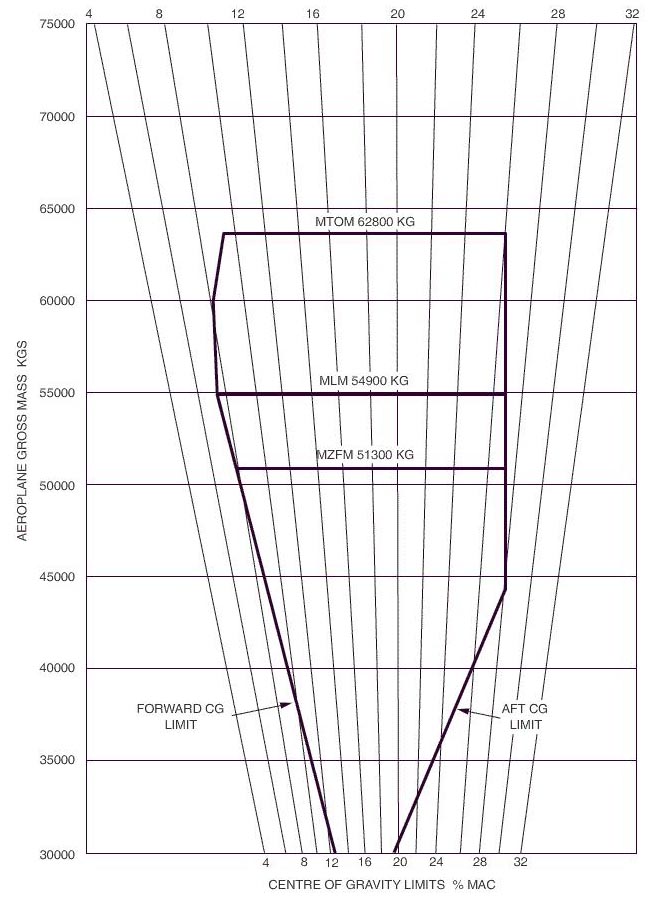 4 8 12 16 20 24 28 32

75000
70000
65000
60000
55000
50000
45000
40000
35000
30000

AEROPLANE GROSS MASS KGS

MTOM 62800 KG

MLM 54900 KG

MZFM 51300 KG

FORWARD CG LIMIT

AFT CG LIMIT

4 8 12 16 20 24 28 32

CENTRE OF GRAVITY LIMITS % MAC